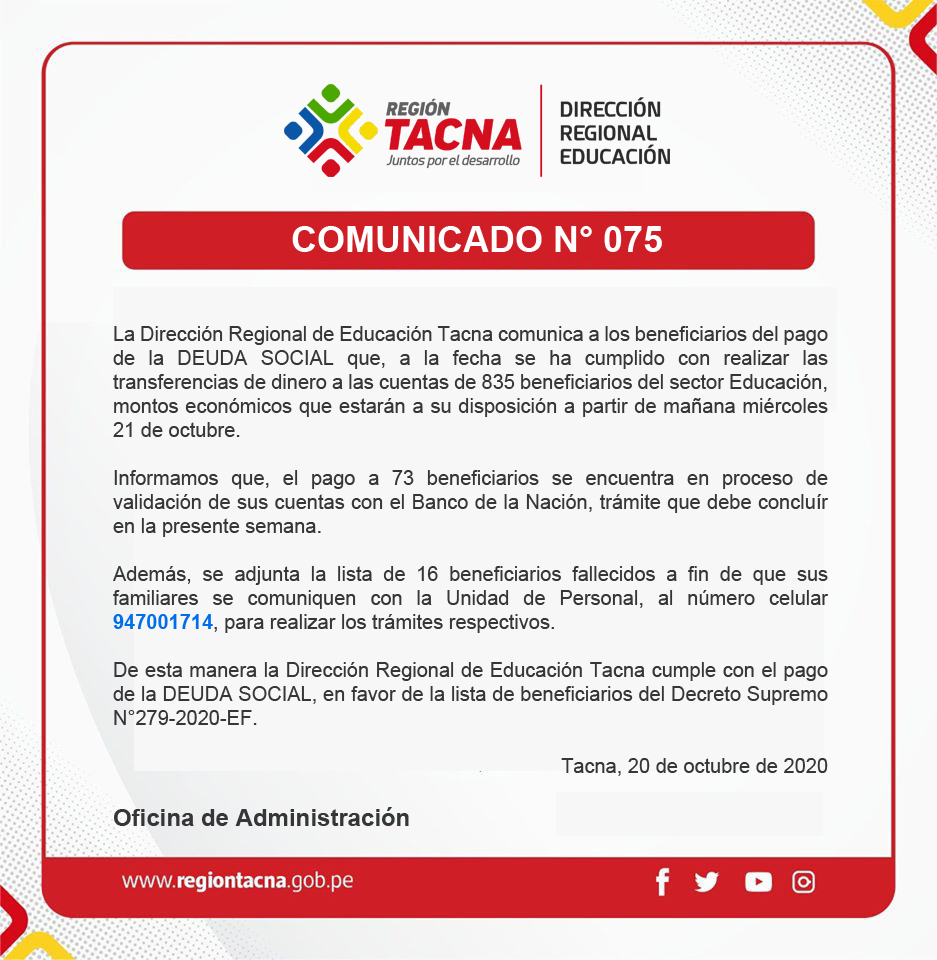 REGIÓN
TACNA
Juntos por el desarrollo

DIRECCIÓN
REGIONAL
EDUCACIÓN

COMUNICADO N° 075

La Dirección Regional de Educación Tacna comunica a los beneficiarios del pago de la DEUDA SOCIAL que, a la fecha se ha cumplido con realizar las transferencias de dinero a las cuentas de 835 beneficiarios del sector Educación, montos económicos que estarán a su disposición a partir de mañana miércoles 21 de octubre.

Informamos que, el pago a 73 beneficiarios se encuentra en proceso de validación de sus cuentas con el Banco de la Nación, trámite que debe concluír en la presente semana.

Además, se adjunta la lista de 16 beneficiarios fallecidos a fin de que sus familiares se comuniquen con la Unidad de Personal, al número celular 947001714, para realizar los trámites respectivos.

De esta manera la Dirección Regional de Educación Tacna cumple con el pago de la DEUDA SOCIAL, en favor de la lista de beneficiarios del Decreto Supremo N°279-2020-EF.

Tacna, 20 de octubre de 2020

Oficina de Administración

www.regiontacna.gob.pe